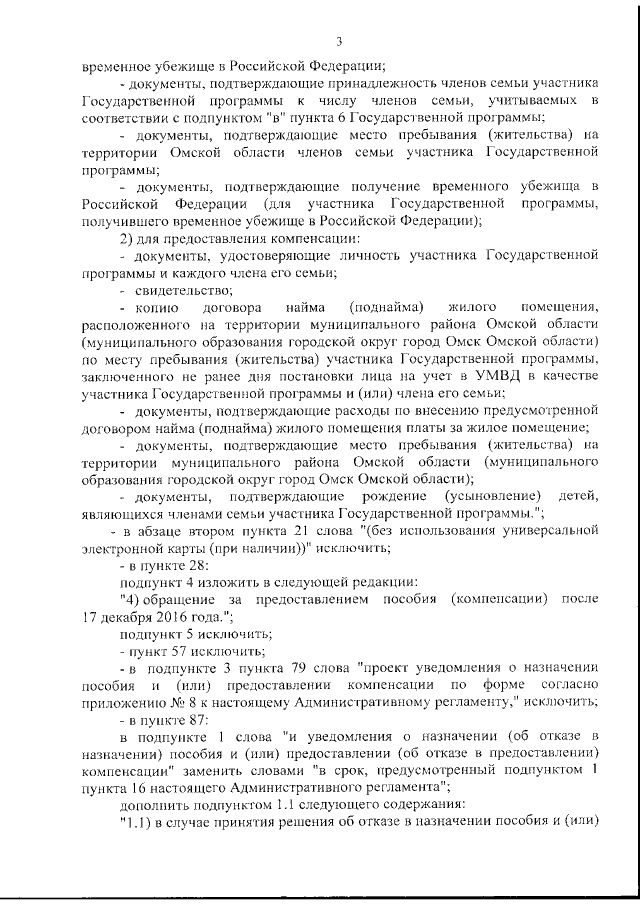 3

временное убежище в Российской Федерации;

- документы, подтверждающие принадлежность членов семьи участника Государственной программы к числу членов семьи, учитываемых в соответствии с подпунктом "в" пункта 6 Государственной программы;

- документы, подтверждающие место пребывания (жительства) на территории Омской области членов семьи участника Государственной программы;

- документы, подтверждающие получение временного убежища в Российской Федерации (для участника Государственной программы, получившего временное убежище в Российской Федерации);

2) для предоставления компенсации:

- документы, удостоверяющие личность участника Государственной программы и каждого члена его семьи;

- свидетельство;

- копию договора найма (поднайма) жилого помещения, расположенного на территории муниципального района Омской области (муниципального образования городской округ город Омск Омской области) по месту пребывания (жительства) участника Государственной программы, заключенного не ранее дня постановки лица на учет в УМВД в качестве участника Государственной программы и (или) члена его семьи;

- документы, подтверждающие расходы по внесению предусмотренной договором найма (поднайма) жилого помещения платы за жилое помещение;

- документы, подтверждающие место пребывания (жительства) на территории муниципального района Омской области (муниципального образования городской округ город Омск Омской области);

- документы, подтверждающие рождение (усыновление) детей, являющихся членами семьи участника Государственной программы.";

- в абзаце втором пункта 21 слова "(без использования универсальной электронной карты (при наличии))" исключить;

- в пункте 28:

подпункт 4 изложить в следующей редакции:

"4) обращение за предоставлением пособия (компенсации) после 17 декабря 2016 года.";

подпункт 5 исключить;

- пункт 57 исключить;

- в подпункте 3 пункта 79 слова "проект уведомления о назначении пособия и (или) предоставлении компенсации по форме согласно приложению № 8 к настоящему Административному регламенту," исключить;

- в пункте 87:

в подпункте 1 слова "и уведомления о назначении (об отказе в назначении) пособия и (или) предоставлении (об отказе в предоставлении) компенсации" заменить словами "в срок, предусмотренный подпунктом 1 пункта 16 настоящего Административного регламента";

дополнить подпунктом 1.1 следующего содержания:

"1.1) в случае принятия решения об отказе в назначении пособия и (или)